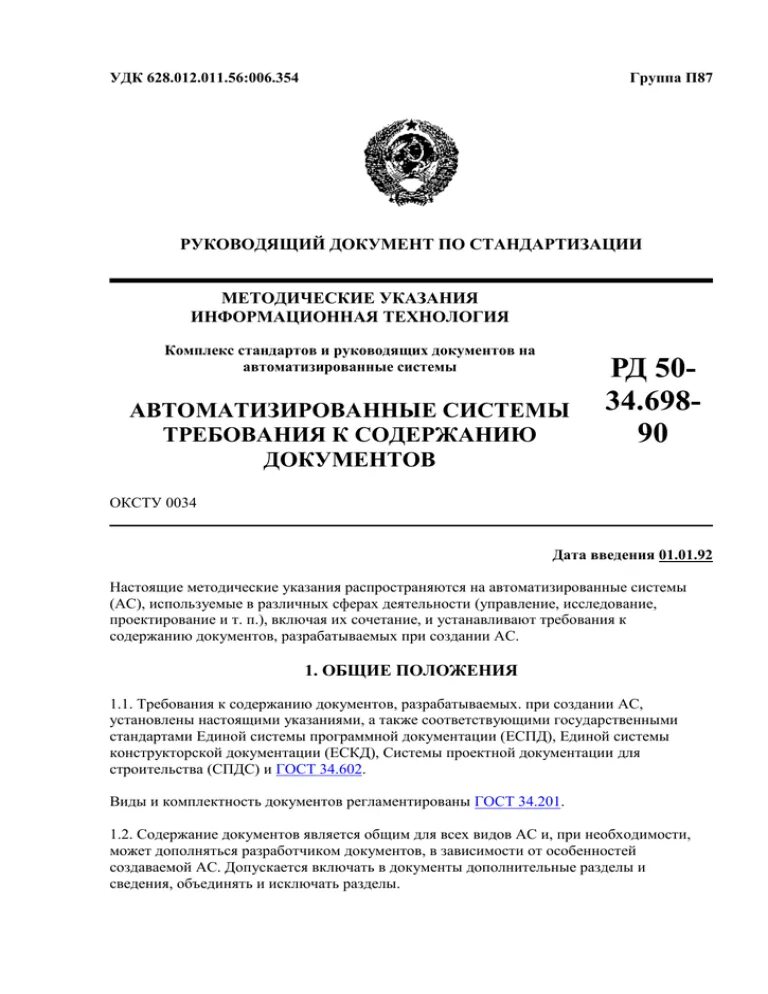 УДК 628.012.011.56:006.354

Группа П87

РУКОВОДЯЩИЙ ДОКУМЕНТ ПО СТАНДАРТИЗАЦИИ

МЕТОДИЧЕСКИЕ УКАЗАНИЯ
ИНФОРМАЦИОННАЯ ТЕХНОЛОГИЯ

Комплекс стандартов и руководящих документов на автоматизированные системы

АВТОМАТИЗИРОВАННЫЕ СИСТЕМЫ
ТРЕБОВАНИЯ К СОДЕРЖАНИЮ ДОКУМЕНТОВ

РД 50-34.698-90

ОКСТУ 0034

Дата введения 01.01.92

Настоящие методические указания распространяются на автоматизированные системы (АС), используемые в различных сферах деятельности (управление, исследование, проектирование и т. п.), включая их сочетание, и устанавливают требования к содержанию документов, разрабатываемых при создании АС.

1. ОБЩИЕ ПОЛОЖЕНИЯ

1.1. Требования к содержанию документов, разрабатываемых. при создании АС, установлены настоящими указаниями, а также соответствующими государственными стандартами Единой системы программной документации (ЕСПД), Единой системы конструкторской документации (ЕСКД), Системы проектной документации для строительства (СПДС) и ГОСТ 34.602.

Виды и комплектность документов регламентированы ГОСТ 34.201.

1.2. Содержание документов является общим для всех видов АС и, при необходимости, может дополняться разработчиком документов, в зависимости от особенностей создаваемой АС. Допускается включать в документы дополнительные разделы и сведения, объединять и исключать разделы.